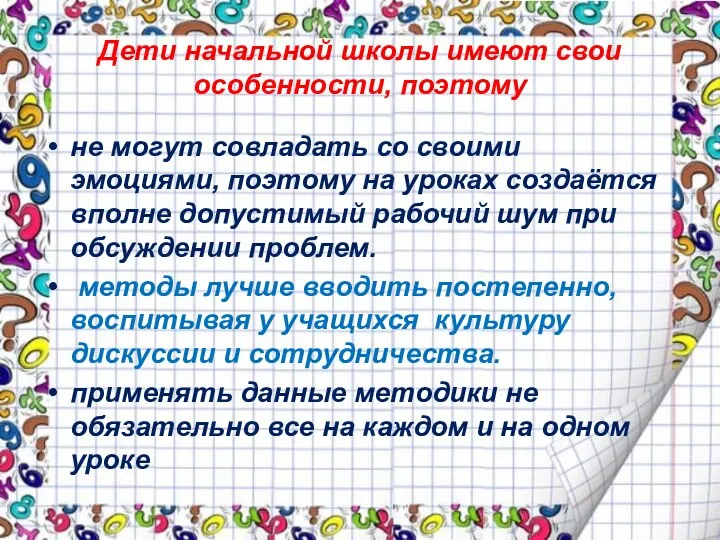 Дети начальной школы имеют свои особенности, поэтому

• не могут совладать со своими эмоциями, поэтому на уроках создаётся вполне допустимый рабочий шум при обсуждении проблем.

• методы лучше вводить постепенно, воспитывая у учащихся культуру дискуссии и сотрудничества.

• применять данные методики не обязательно все на каждом и на одном уроке